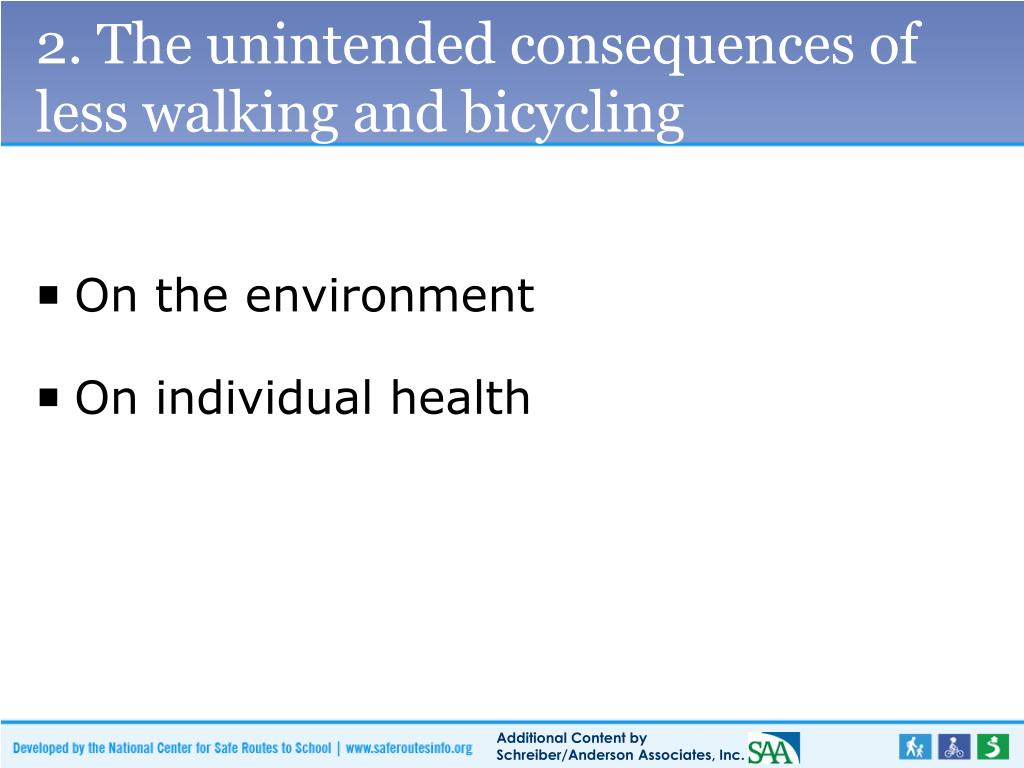 2. The unintended consequences of less walking and bicycling

▪ On the environment

▪ On individual health

Developed by the National Center for Safe Routes to School | www.saferoutesinfo.org

Additional Content by Schreiber/Anderson Associates, Inc.

SAA